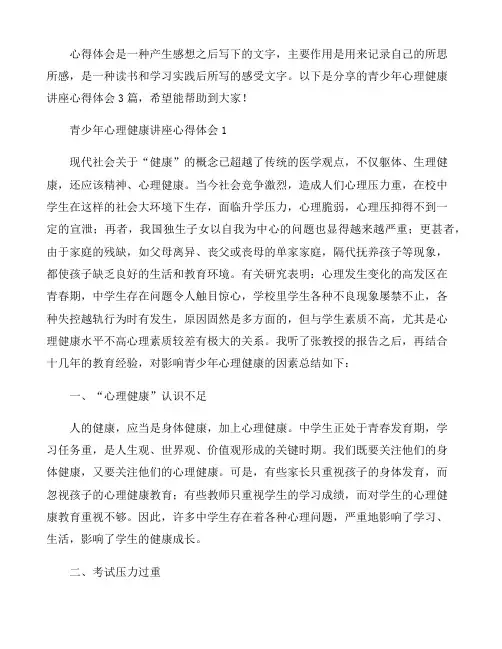 心得体会是一种产生感想之后写下的文字，主要作用是用来记录自己的所思所感，是一种读书和学习实践后所写的感受文字。以下是分享的青少年心理健康讲座心得体会3篇，希望能帮助到大家！

青少年心理健康讲座心得体会1

现代社会关于“健康”的概念已超越了传统的医学观点，不仅躯体、生理健康，还应该精神、心理健康。当今社会竞争激烈，造成人们心理压力重，在校中学生在这样的社会大环境下生存，面临升学压力，心理脆弱，心理压抑得不到一定的宣泄；再者，我国独生子女以自我为中心的问题也显得越来越严重；更甚者，由于家庭的残缺，如父母离异、丧父或丧母的单家家庭，隔代抚养孩子等现象，都使孩子缺乏良好的生活和教育环境。有关研究表明：心理发生变化的高发区在青春期，中学生存在问题令人触目惊心，学校里学生各种不良现象屡禁不止，各种失控越轨行为时有发生，原因固然是多方面的，但与学生素质不高，尤其是心理健康水平不高心理素质较差有极大的关系。我听了张教授的报告之后，再结合十几年的教育经验，对影响青少年心理健康的因素总结如下：

一、“心理健康”认识不足

人的健康，应当是身体健康，加上心理健康。中学生正处于青春发育期，学习任务重，是人生观、世界观、价值观形成的关键时期。我们既要关注他们的身体健康，又要关注他们的心理健康。可是，有些家长只重视孩子的身体发育，而忽视孩子的心理健康教育；有些教师只重视学生的学习成绩，而对学生的心理健康教育重视不够。因此，许多中学生存在着各种心理问题，严重地影响了学习、生活，影响了学生的健康成长。

二、考试压力过重